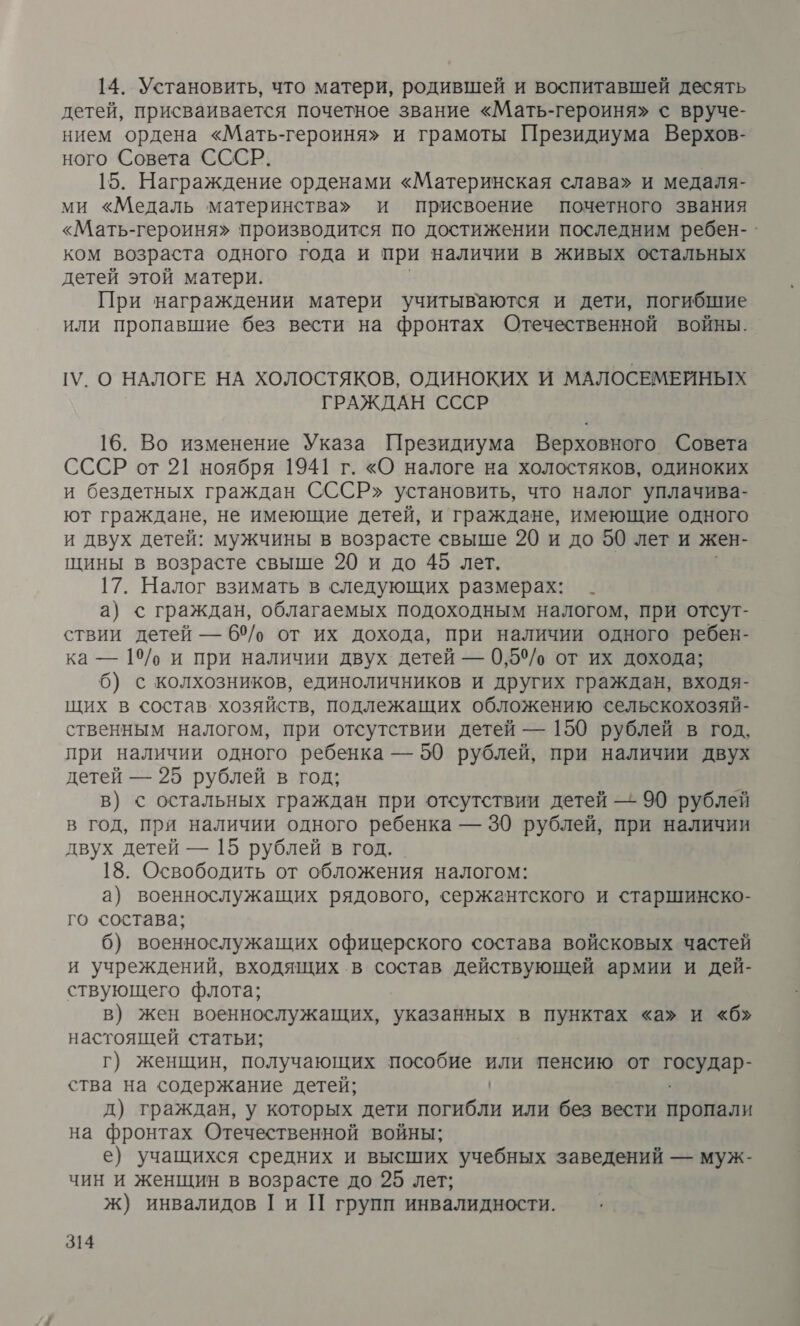 14. Установить, что матери, родившей и воспитавшей десять детей, присваивается почетное звание «Мать-героиня» с вручением ордена «Мать-героиня» и грамоты Президиума Верховного Совета СССР.

15. Награждение орденами «Материнская слава» и медалями «Медаль материнства» и присвоение почетного звания «Мать-героиня» производится по достижении последним ребенком возраста одного года и при наличии в живых остальных детей этой матери.

При награждении матери учитываются и дети, погибшие или пропавшие без вести на фронтах Отечественной войны.

IV. О НАЛОГЕ НА ХОЛОСТЯКОВ, ОДИНОКИХ И МАЛОСЕМЕЙНЫХ ГРАЖДАН СССР

16. Во изменение Указа Президиума Верховного Совета СССР от 21 ноября 1941 г. «О налоге на холостяков, одиноких и бездетных граждан СССР» установить, что налог уплачивают граждане, не имеющие детей, и граждане, имеющие одного и двух детей: мужчины в возрасте свыше 20 и до 50 лет и женщины в возрасте свыше 20 и до 45 лет.

17. Налог взимать в следующих размерах:

а) с граждан, облагаемых подоходным налогом, при отсутствии детей — 6% от их дохода, при наличии одного ребенка — 1% и при наличии двух детей — 0,5% от их дохода;

б) с колхозников, единоличников и других граждан, входящих в состав хозяйств, подлежащих обложению сельскохозяйственным налогом, при отсутствии детей — 150 рублей в год, при наличии одного ребенка — 50 рублей, при наличии двух детей — 25 рублей в год;

в) с остальных граждан при отсутствии детей — 90 рублей в год, при наличии одного ребенка — 30 рублей, при наличии двух детей — 15 рублей в год.

18. Освободить от обложения налогом:

а) военнослужащих рядового, сержантского и старшинского состава;

б) военнослужащих офицерского состава войсковых частей и учреждений, входящих в состав действующей армии и действующего флота;

в) жен военнослужащих, указанных в пунктах «а» и «б» настоящей статьи;

г) женщин, получающих пособие или пенсию от государства на содержание детей;

д) граждан, у которых дети погибли или без вести пропали на фронтах Отечественной войны;

е) учащихся средних и высших учебных заведений — мужчин и женщин в возрасте до 25 лет;

ж) инвалидов I и II групп инвалидности.

314